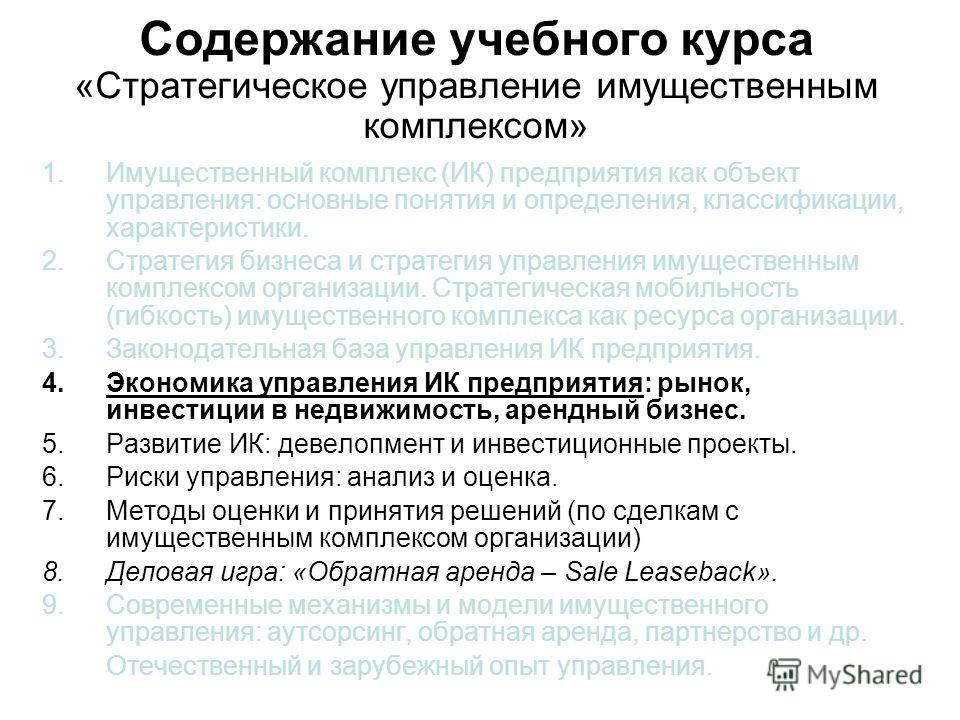 Содержание учебного курса «Стратегическое управление имущественным комплексом»

1. Имущественный комплекс (ИК) предприятия как объект управления: основные понятия и определения, классификации, характеристики.
2. Стратегия бизнеса и стратегия управления имущественным комплексом организации. Стратегическая мобильность (гибкость) имущественного комплекса как ресурса организации.
3. Законодательная база управления ИК предприятия.
4. Экономика управления ИК предприятия: рынок, инвестиции в недвижимость, арендный бизнес.
5. Развитие ИК: девелопмент и инвестиционные проекты.
6. Риски управления: анализ и оценка.
7. Методы оценки и принятия решений (по сделкам с имущественным комплексом организации)
8. Деловая игра: «Обратная аренда – Sale Leaseback».
9. Современные механизмы и модели имущественного управления: аутсорсинг, обратная аренда, партнерство и др. Отечественный и зарубежный опыт управления.

MyShared